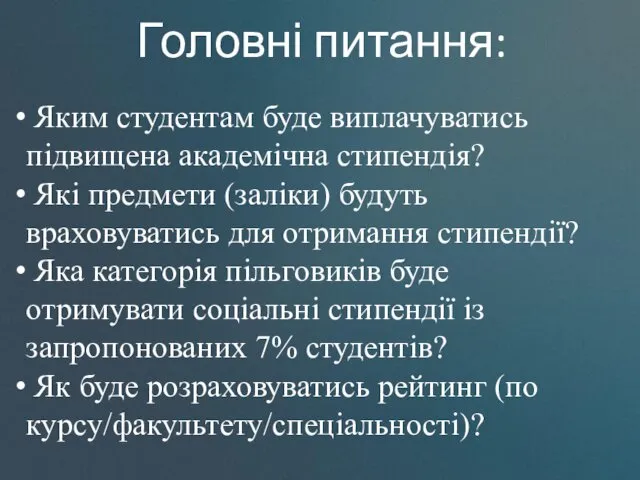 Головні питання:

• Яким студентам буде виплачуватись підвищена академічна стипендія?
• Які предмети (заліки) будуть враховуватись для отримання стипендії?
• Яка категорія пільговиків буде отримувати соціальні стипендії із запропонованих 7% студентів?
• Як буде розраховуватись рейтинг (по курсу/факультету/спеціальності)?